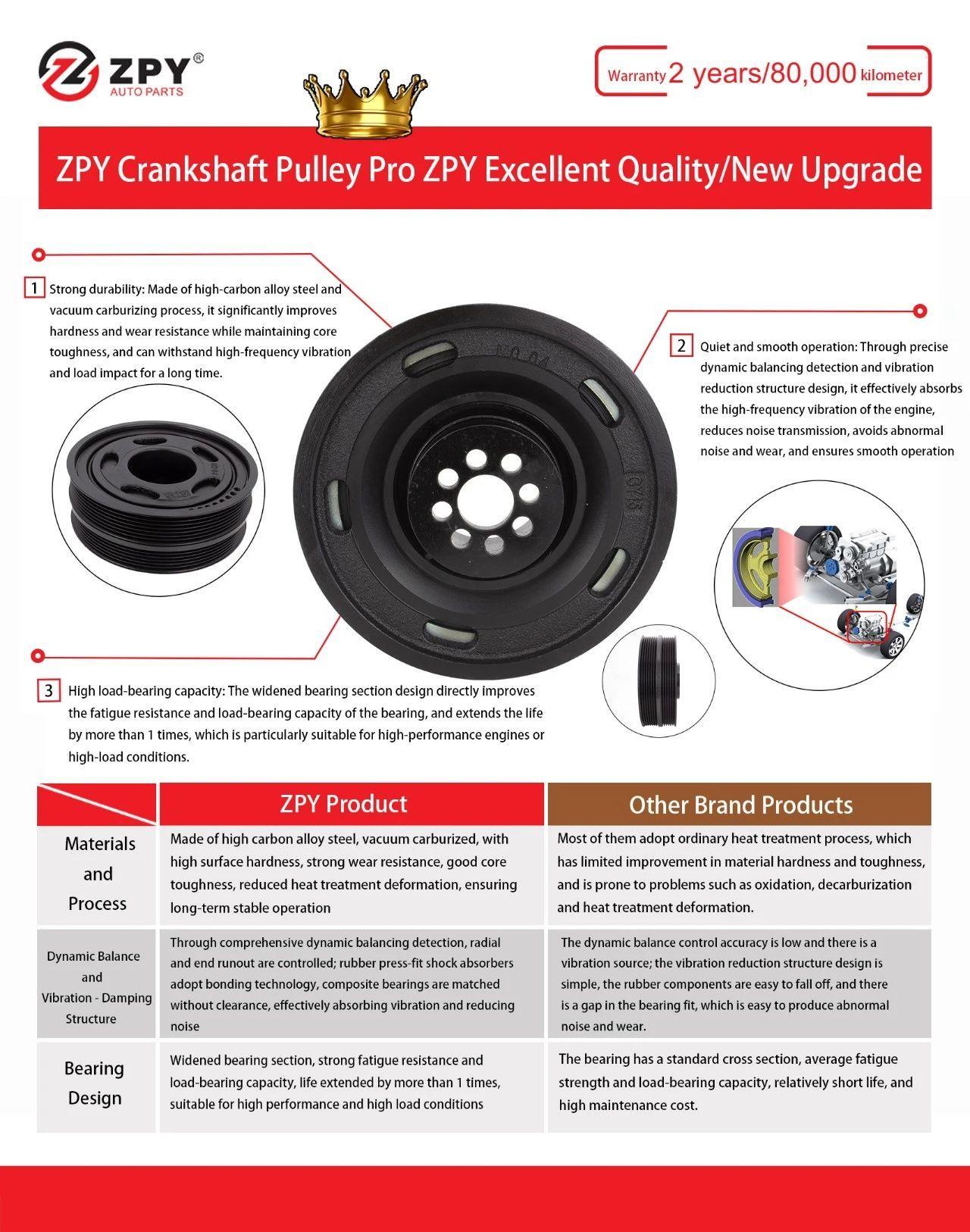 ZPY®
AUTO PARTS

Warranty 2 years/80,000 kilometer

ZPY Crankshaft Pulley Pro ZPY Excellent Quality/New Upgrade

1 Strong durability: Made of high-carbon alloy steel and vacuum carburizing process, it significantly improves hardness and wear resistance while maintaining core toughness, and can withstand high-frequency vibration and load impact for a long time.

2 Quiet and smooth operation: Through precise dynamic balancing detection and vibration reduction structure design, it effectively absorbs the high-frequency vibration of the engine, reduces noise transmission, avoids abnormal noise and wear, and ensures smooth operation

3 High load-bearing capacity: The widened bearing section design directly improves the fatigue resistance and load-bearing capacity of the bearing, and extends the life by more than 1 times, which is particularly suitable for high-performance engines or high-load conditions.

| | ZPY Product | Other Brand Products |
|---|---|---|
| Materials and Process | Made of high carbon alloy steel, vacuum carburized, with high surface hardness, strong wear resistance, good core toughness, reduced heat treatment deformation, ensuring long-term stable operation | Most of them adopt ordinary heat treatment process, which has limited improvement in material hardness and toughness, and is prone to problems such as oxidation, decarburization and heat treatment deformation. |
| Dynamic Balance and Vibration - Damping Structure | Through comprehensive dynamic balancing detection, radial and end runout are controlled; rubber press-fit shock absorbers adopt bonding technology, composite bearings are matched without clearance, effectively absorbing vibration and reducing noise | The dynamic balance control accuracy is low and there is a vibration source; the vibration reduction structure design is simple, the rubber components are easy to fall off, and there is a gap in the bearing fit, which is easy to produce abnormal noise and wear. |
| Bearing Design | Widened bearing section, strong fatigue resistance and load-bearing capacity, life extended by more than 1 times, suitable for high performance and high load conditions | The bearing has a standard cross section, average fatigue strength and load-bearing capacity, relatively short life, and high maintenance cost. |